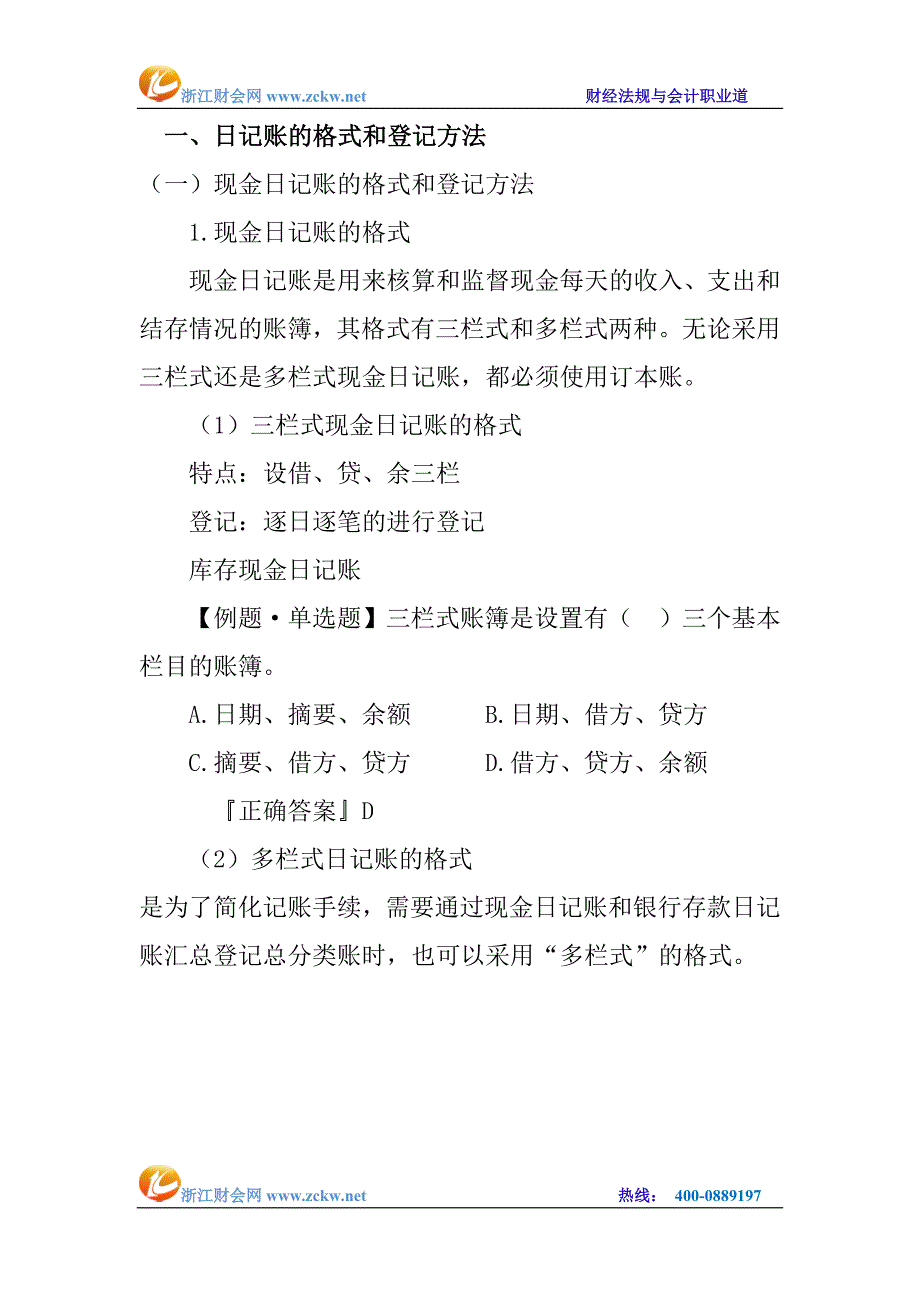 浙江财会网 www.zckw.net 财经法规与会计职业道

一、日记账的格式和登记方法

（一）现金日记账的格式和登记方法

1.现金日记账的格式

现金日记账是用来核算和监督现金每天的收入、支出和结存情况的账簿，其格式有三栏式和多栏式两种。无论采用三栏式还是多栏式现金日记账，都必须使用订本账。

（1）三栏式现金日记账的格式

特点：设借、贷、余三栏

登记：逐日逐笔的进行登记

库存现金日记账

【例题·单选题】三栏式账簿是设置有（ ）三个基本栏目的账簿。

A.日期、摘要、余额 B.日期、借方、贷方

C.摘要、借方、贷方 D.借方、贷方、余额

『正确答案』D

（2）多栏式日记账的格式

是为了简化记账手续，需要通过现金日记账和银行存款日记账汇总登记总分类账时，也可以采用“多栏式”的格式。

浙江财会网 www.zckw.net 热线： 400-0889197